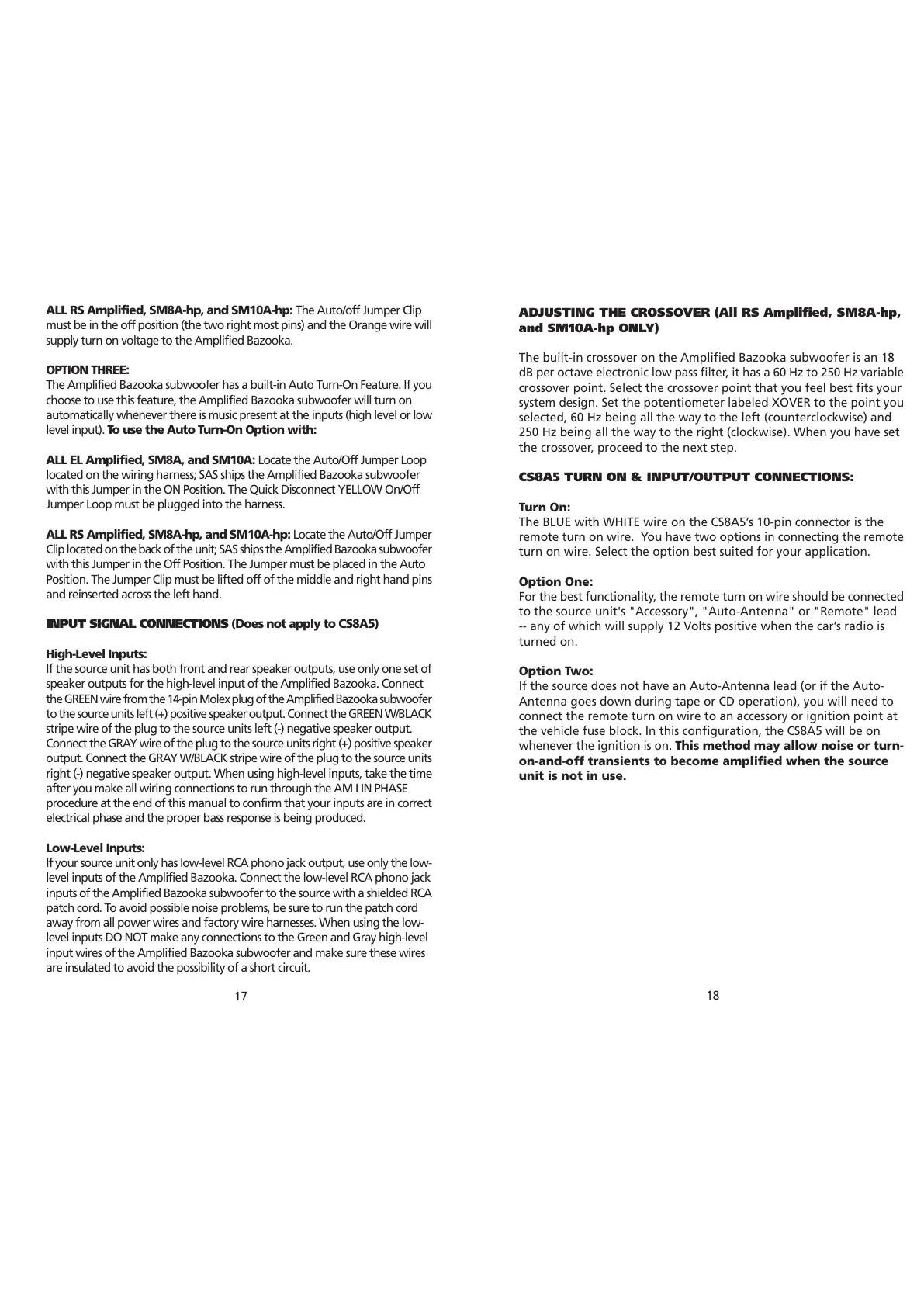 ALL RS Amplified, SM8A-hp, and SM10A-hp: The Auto/off Jumper Clip must be in the off position (the two right most pins) and the Orange wire will supply turn on voltage to the Amplified Bazooka.

OPTION THREE:
The Amplified Bazooka subwoofer has a built-in Auto Turn-On Feature. If you choose to use this feature, the Amplified Bazooka subwoofer will turn on automatically whenever there is music present at the inputs (high level or low level input). To use the Auto Turn-On Option with:

ALL EL Amplified, SM8A, and SM10A: Locate the Auto/Off Jumper Loop located on the wiring harness; SAS ships the Amplified Bazooka subwoofer with this Jumper in the ON Position. The Quick Disconnect YELLOW On/Off Jumper Loop must be plugged into the harness.

ALL RS Amplified, SM8A-hp, and SM10A-hp: Locate the Auto/Off Jumper Clip located on the back of the unit; SAS ships the Amplified Bazooka subwoofer with this Jumper in the Off Position. The Jumper must be placed in the Auto Position. The Jumper Clip must be lifted off of the middle and right hand pins and reinserted across the left hand.

INPUT SIGNAL CONNECTIONS (Does not apply to CS8A5)

High-Level Inputs:
If the source unit has both front and rear speaker outputs, use only one set of speaker outputs for the high-level input of the Amplified Bazooka. Connect the GREEN wire from the 14-pin Molex plug of the Amplified Bazooka subwoofer to the source units left (+) positive speaker output. Connect the GREEN W/BLACK stripe wire of the plug to the source units left (-) negative speaker output. Connect the GRAY wire of the plug to the source units right (+) positive speaker output. Connect the GRAY W/BLACK stripe wire of the plug to the source units right (-) negative speaker output. When using high-level inputs, take the time after you make all wiring connections to run through the AM I IN PHASE procedure at the end of this manual to confirm that your inputs are in correct electrical phase and the proper bass response is being produced.

Low-Level Inputs:
If your source unit only has low-level RCA phono jack output, use only the low-level inputs of the Amplified Bazooka. Connect the low-level RCA phono jack inputs of the Amplified Bazooka subwoofer to the source with a shielded RCA patch cord. To avoid possible noise problems, be sure to run the patch cord away from all power wires and factory wire harnesses. When using the low-level inputs DO NOT make any connections to the Green and Gray high-level input wires of the Amplified Bazooka subwoofer and make sure these wires are insulated to avoid the possibility of a short circuit.

17

ADJUSTING THE CROSSOVER (All RS Amplified, SM8A-hp, and SM10A-hp ONLY)

The built-in crossover on the Amplified Bazooka subwoofer is an 18 dB per octave electronic low pass filter, it has a 60 Hz to 250 Hz variable crossover point. Select the crossover point that you feel best fits your system design. Set the potentiometer labeled XOVER to the point you selected, 60 Hz being all the way to the left (counterclockwise) and 250 Hz being all the way to the right (clockwise). When you have set the crossover, proceed to the next step.

CS8A5 TURN ON & INPUT/OUTPUT CONNECTIONS:

Turn On:
The BLUE with WHITE wire on the CS8A5's 10-pin connector is the remote turn on wire. You have two options in connecting the remote turn on wire. Select the option best suited for your application.

Option One:
For the best functionality, the remote turn on wire should be connected to the source unit's "Accessory", "Auto-Antenna" or "Remote" lead -- any of which will supply 12 Volts positive when the car's radio is turned on.

Option Two:
If the source does not have an Auto-Antenna lead (or if the Auto-Antenna goes down during tape or CD operation), you will need to connect the remote turn on wire to an accessory or ignition point at the vehicle fuse block. In this configuration, the CS8A5 will be on whenever the ignition is on. This method may allow noise or turn-on-and-off transients to become amplified when the source unit is not in use.

18